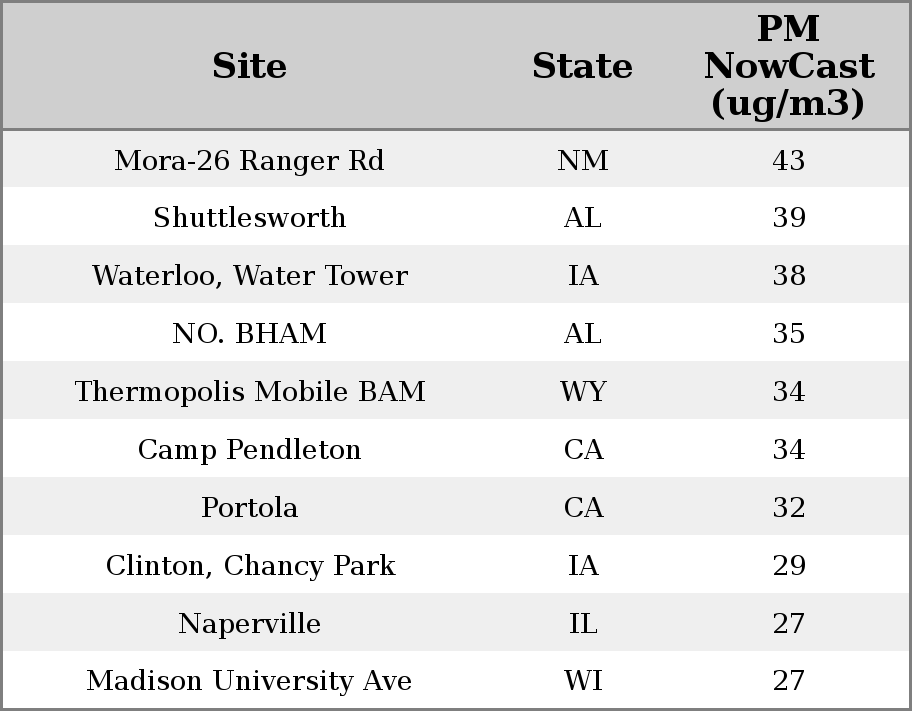 | Site | State | PM NowCast (ug/m3) |
|---|---|---|
| Mora-26 Ranger Rd | NM | 43 |
| Shuttlesworth | AL | 39 |
| Waterloo, Water Tower | IA | 38 |
| NO. BHAM | AL | 35 |
| Thermopolis Mobile BAM | WY | 34 |
| Camp Pendleton | CA | 34 |
| Portola | CA | 32 |
| Clinton, Chancy Park | IA | 29 |
| Naperville | IL | 27 |
| Madison University Ave | WI | 27 |